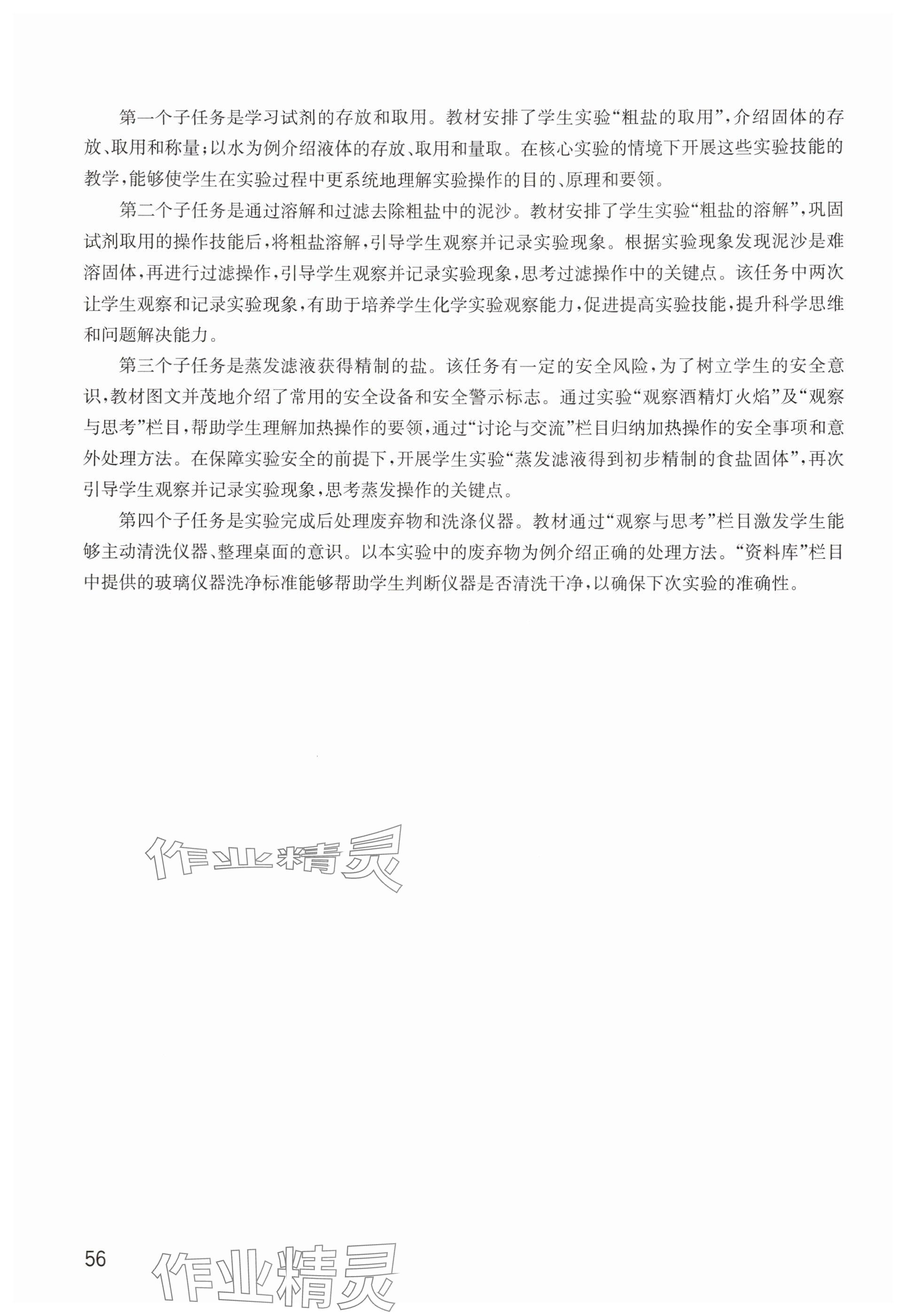 第一个子任务是学习试剂的存放和取用。教材安排了学生实验“粗盐的取用”，介绍固体的存放、取用和称量；以水为例介绍液体的存放、取用和量取。在核心实验的情境下开展这些实验技能的教学，能够使学生在实验过程中更系统地理解实验操作的目的、原理和要领。

第二个子任务是通过溶解和过滤去除粗盐中的泥沙。教材安排了学生实验“粗盐的溶解”，巩固试剂取用的操作技能后，将粗盐溶解，引导学生观察并记录实验现象。根据实验现象发现泥沙是难溶固体，再进行过滤操作，引导学生观察并记录实验现象，思考过滤操作中的关键点。该任务中两次让学生观察和记录实验现象，有助于培养学生化学实验观察能力，促进提高实验技能，提升科学思维和问题解决能力。

第三个子任务是蒸发滤液获得精制的盐。该任务有一定的安全风险，为了树立学生的安全意识，教材图文并茂地介绍了常用的安全设备和安全警示标志。通过实验“观察酒精灯火焰”及“观察与思考”栏目，帮助学生理解加热操作的要领，通过“讨论与交流”栏目归纳加热操作的安全事项和意外处理方法。在保障实验安全的前提下，开展学生实验“蒸发滤液得到初步精制的食盐固体”，再次引导学生观察并记录实验现象，思考蒸发操作的关键点。

第四个子任务是实验完成后处理废弃物和洗涤仪器。教材通过“观察与思考”栏目激发学生能够主动清洗仪器、整理桌面的意识。以本实验中的废弃物为例介绍正确的处理方法。“资料库”栏目中提供的玻璃仪器洗净标准能够帮助学生判断仪器是否清洗干净，以确保下次实验的准确性。

作业精灵

56

作业精灵